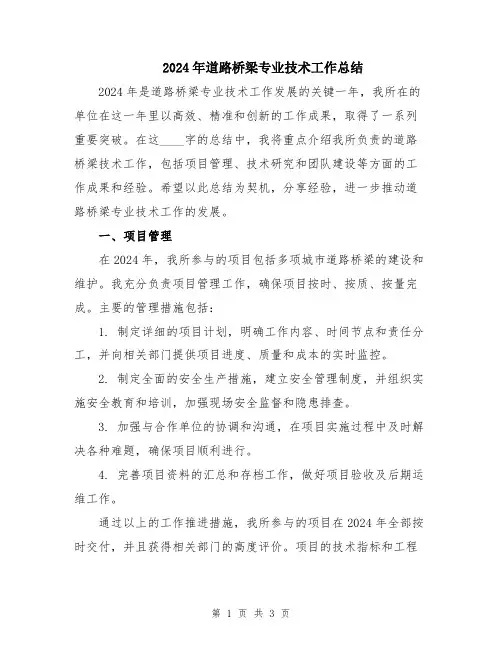 2024年道路桥梁专业技术工作总结

2024年是道路桥梁专业技术工作发展的关键一年，我所在的单位在这一年里以高效、精准和创新的工作成果，取得了一系列重要突破。在这____字的总结中，我将重点介绍我所负责的道路桥梁技术工作，包括项目管理、技术研究和团队建设等方面的工作成果和经验。希望以此总结为契机，分享经验，进一步推动道路桥梁专业技术工作的发展。

一、项目管理

在2024年，我所参与的项目包括多项城市道路桥梁的建设和维护。我充分负责项目管理工作，确保项目按时、按质、按量完成。主要的管理措施包括：

1. 制定详细的项目计划，明确工作内容、时间节点和责任分工，并向相关部门提供项目进度、质量和成本的实时监控。

2. 制定全面的安全生产措施，建立安全管理制度，并组织实施安全教育和培训，加强现场安全监督和隐患排查。

3. 加强与合作单位的协调和沟通，在项目实施过程中及时解决各种难题，确保项目顺利进行。

4. 完善项目资料的汇总和存档工作，做好项目验收及后期运维工作。

通过以上的工作推进措施，我所参与的项目在2024年全部按时交付，并且获得相关部门的高度评价。项目的技术指标和工程

第 1 页 共 3 页